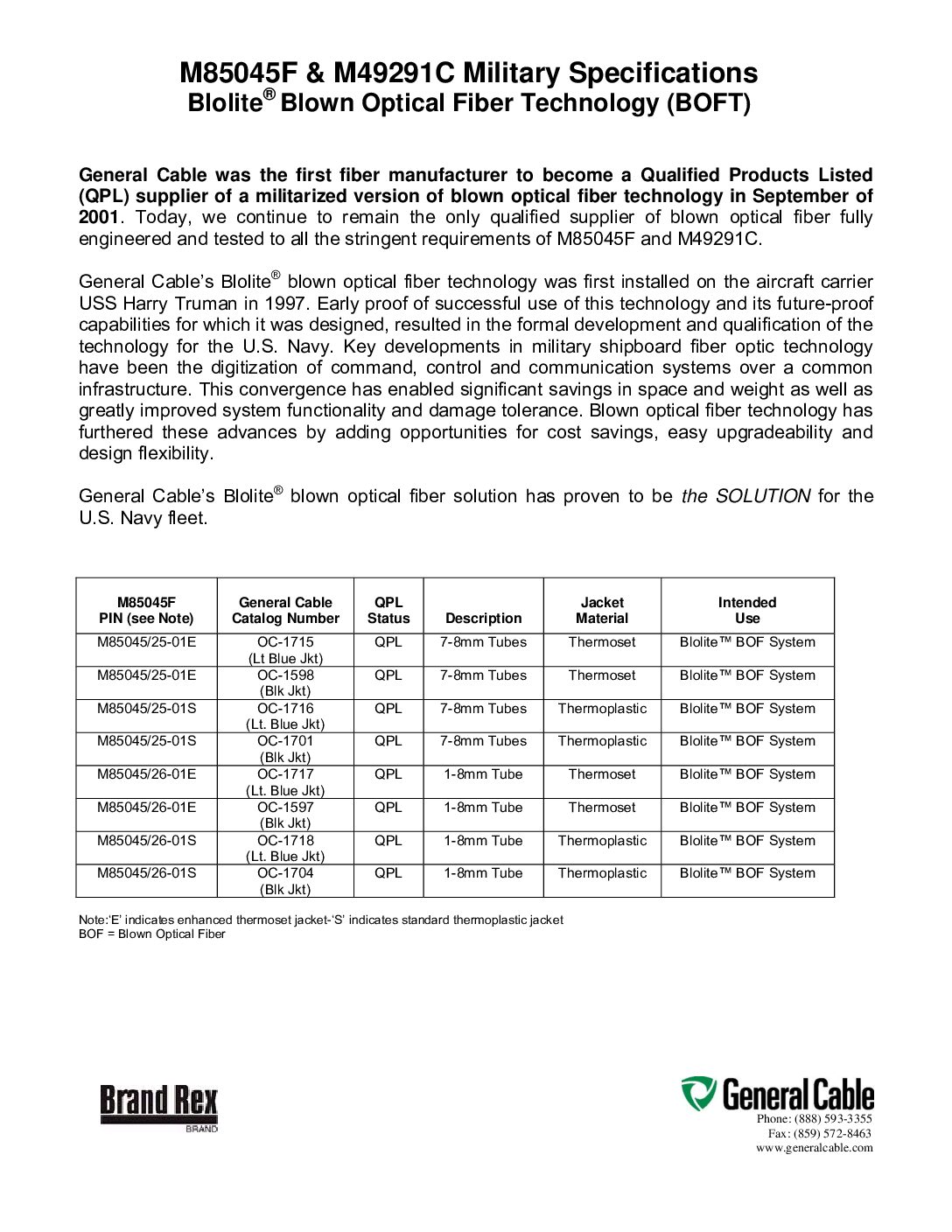 M85045F & M49291C Military Specifications
Blolite® Blown Optical Fiber Technology (BOFT)

General Cable was the first fiber manufacturer to become a Qualified Products Listed (QPL) supplier of a militarized version of blown optical fiber technology in September of 2001. Today, we continue to remain the only qualified supplier of blown optical fiber fully engineered and tested to all the stringent requirements of M85045F and M49291C.

General Cable's Blolite® blown optical fiber technology was first installed on the aircraft carrier USS Harry Truman in 1997. Early proof of successful use of this technology and its future-proof capabilities for which it was designed, resulted in the formal development and qualification of the technology for the U.S. Navy. Key developments in military shipboard fiber optic technology have been the digitization of command, control and communication systems over a common infrastructure. This convergence has enabled significant savings in space and weight as well as greatly improved system functionality and damage tolerance. Blown optical fiber technology has furthered these advances by adding opportunities for cost savings, easy upgradeability and design flexibility.

General Cable's Blolite® blown optical fiber solution has proven to be the SOLUTION for the U.S. Navy fleet.

| M85045F PIN (see Note) | General Cable Catalog Number | QPL Status | Description | Jacket Material | Intended Use |
|---|---|---|---|---|---|
| M85045/25-01E | OC-1715 (Lt Blue Jkt) | QPL | 7-8mm Tubes | Thermoset | Blolite™ BOF System |
| M85045/25-01E | OC-1598 (Blk Jkt) | QPL | 7-8mm Tubes | Thermoset | Blolite™ BOF System |
| M85045/25-01S | OC-1716 (Lt. Blue Jkt) | QPL | 7-8mm Tubes | Thermoplastic | Blolite™ BOF System |
| M85045/25-01S | OC-1701 (Blk Jkt) | QPL | 7-8mm Tubes | Thermoplastic | Blolite™ BOF System |
| M85045/26-01E | OC-1717 (Lt. Blue Jkt) | QPL | 1-8mm Tube | Thermoset | Blolite™ BOF System |
| M85045/26-01E | OC-1597 (Blk Jkt) | QPL | 1-8mm Tube | Thermoset | Blolite™ BOF System |
| M85045/26-01S | OC-1718 (Lt. Blue Jkt) | QPL | 1-8mm Tube | Thermoplastic | Blolite™ BOF System |
| M85045/26-01S | OC-1704 (Blk Jkt) | QPL | 1-8mm Tube | Thermoplastic | Blolite™ BOF System |

Note:'E' indicates enhanced thermoset jacket-'S' indicates standard thermoplastic jacket
BOF = Blown Optical Fiber

Brand Rex
BRAND

General Cable
Phone: (888) 593-3355
Fax: (859) 572-8463
www.generalcable.com